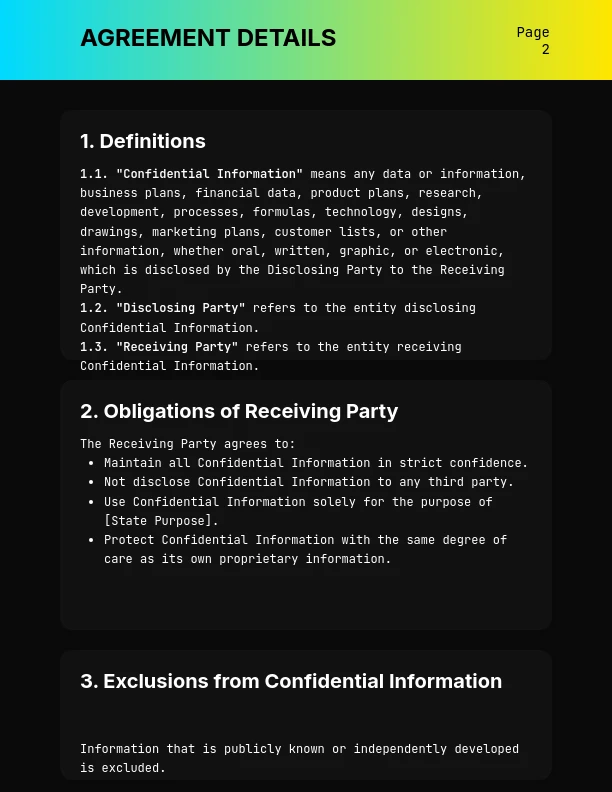 AGREEMENT DETAILS

Page 2

1. Definitions

1.1. "Confidential Information" means any data or information, business plans, financial data, product plans, research, development, processes, formulas, technology, designs, drawings, marketing plans, customer lists, or other information, whether oral, written, graphic, or electronic, which is disclosed by the Disclosing Party to the Receiving Party.
1.2. "Disclosing Party" refers to the entity disclosing Confidential Information.
1.3. "Receiving Party" refers to the entity receiving Confidential Information.

2. Obligations of Receiving Party

The Receiving Party agrees to:
- Maintain all Confidential Information in strict confidence.
- Not disclose Confidential Information to any third party.
- Use Confidential Information solely for the purpose of [State Purpose].
- Protect Confidential Information with the same degree of care as its own proprietary information.

3. Exclusions from Confidential Information

Information that is publicly known or independently developed is excluded.